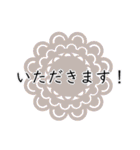 いただきます！